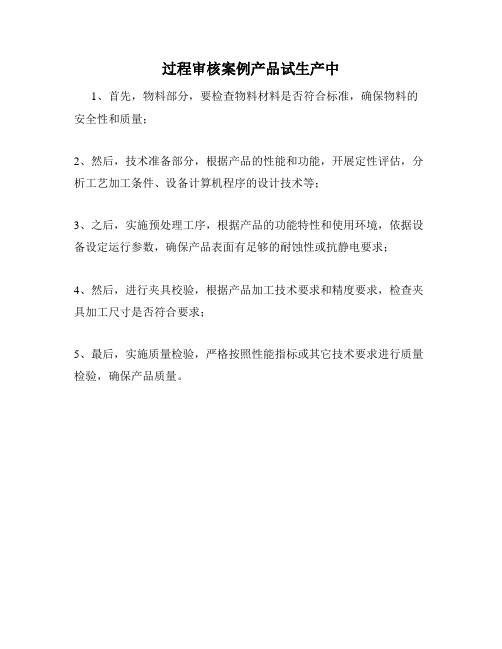 过程审核案例产品试生产中

1、首先，物料部分，要检查物料材料是否符合标准，确保物料的安全性和质量；

2、然后，技术准备部分，根据产品的性能和功能，开展定性评估，分析工艺加工条件、设备计算机程序的设计技术等；

3、之后，实施预处理工序，根据产品的功能特性和使用环境，依据设备设定运行参数，确保产品表面有足够的耐蚀性或抗静电要求；

4、然后，进行夹具校验，根据产品加工技术要求和精度要求，检查夹具加工尺寸是否符合要求；

5、最后，实施质量检验，严格按照性能指标或其它技术要求进行质量检验，确保产品质量。